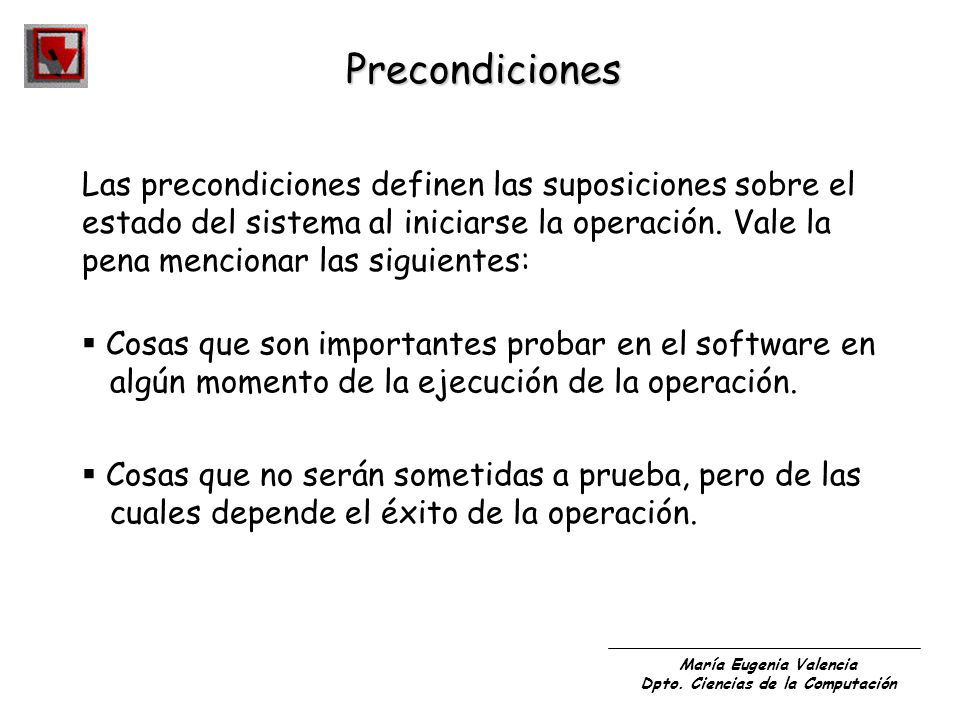 Precondiciones

Las precondiciones definen las suposiciones sobre el estado del sistema al iniciarse la operación. Vale la pena mencionar las siguientes:

▪ Cosas que son importantes probar en el software en algún momento de la ejecución de la operación.

▪ Cosas que no serán sometidas a prueba, pero de las cuales depende el éxito de la operación.

María Eugenia Valencia
Dpto. Ciencias de la Computación